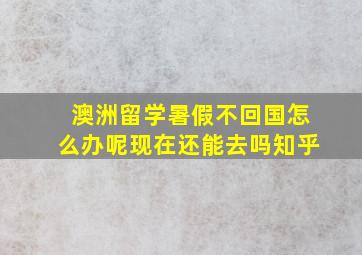 澳洲留学暑假不回国怎么办呢现在还能去吗知乎